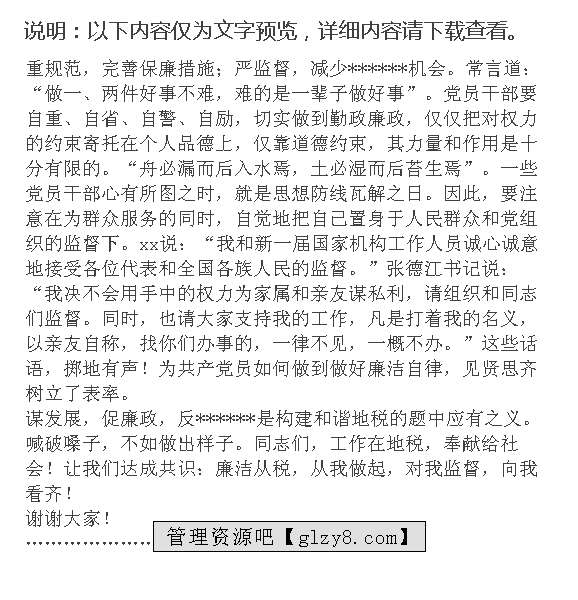 说明：以下内容仅为文字预览，详细内容请下载查看。

重规范，完善保廉措施；严监督，减少******机会。常言道：“做一、两件好事不难，难的是一辈子做好事”。党员干部要自重、自省、自警、自励，切实做到勤政廉政，仅仅把对权力的约束寄托在个人品德上，仅靠道德约束，其力量和作用是十分有限的。“舟必漏而后入水焉，土必湿而后苔生焉”。一些党员干部心有所图之时，就是思想防线瓦解之日。因此，要注意在为群众服务的同时，自觉地把自己置身于人民群众和党组织的监督下。xx说：“我和新一届国家机构工作人员诚心诚意地接受各位代表和全国各族人民的监督。”张德江书记说：“我决不会用手中的权力为家属和亲友谋私利，请组织和同志们监督。同时，也请大家支持我的工作，凡是打着我的名义，以亲友自称，找你们办事的，一律不见，一概不办。”这些话语，掷地有声！为共产党员如何做到做好廉洁自律，见贤思齐树立了表率。

谋发展，促廉政，反******是构建和谐地税的题中应有之义。喊破嗓子，不如做出样子。同志们，工作在地税，奉献给社会！让我们达成共识：廉洁从税，从我做起，对我监督，向我看齐！

谢谢大家！

管理资源吧【glzy8.com】